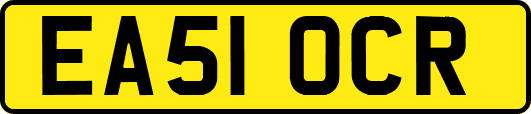 EA51 OCR